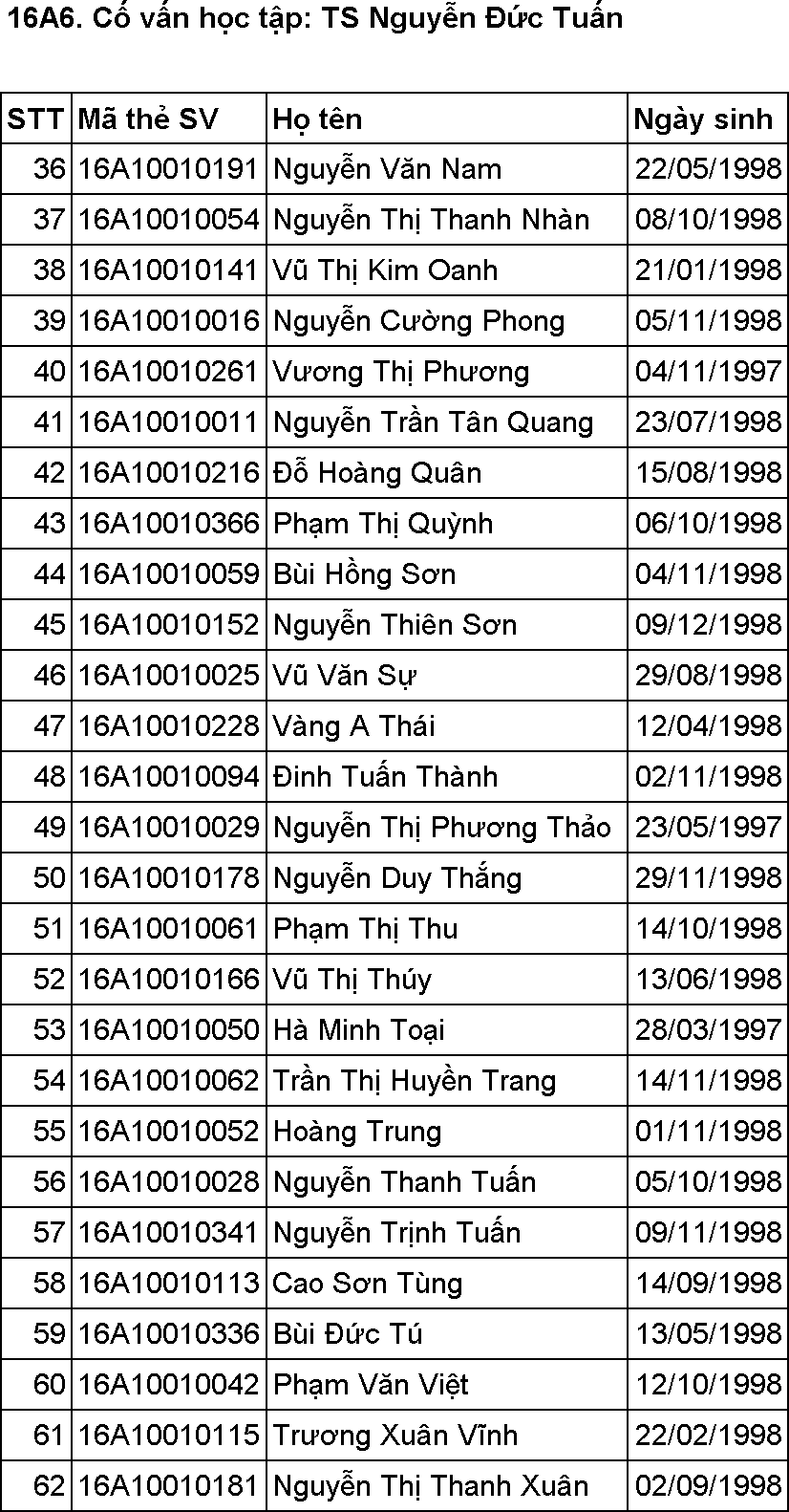 16A6. Cố vấn học tập: TS Nguyễn Đức Tuấn

| STT | Mã thẻ SV | Họ tên | Ngày sinh |
|---|---|---|---|
| 36 | 16A10010191 | Nguyễn Văn Nam | 22/05/1998 |
| 37 | 16A10010054 | Nguyễn Thị Thanh Nhàn | 08/10/1998 |
| 38 | 16A10010141 | Vũ Thị Kim Oanh | 21/01/1998 |
| 39 | 16A10010016 | Nguyễn Cường Phong | 05/11/1998 |
| 40 | 16A10010261 | Vương Thị Phương | 04/11/1997 |
| 41 | 16A10010011 | Nguyễn Trần Tân Quang | 23/07/1998 |
| 42 | 16A10010216 | Đỗ Hoàng Quân | 15/08/1998 |
| 43 | 16A10010366 | Phạm Thị Quỳnh | 06/10/1998 |
| 44 | 16A10010059 | Bùi Hồng Sơn | 04/11/1998 |
| 45 | 16A10010152 | Nguyễn Thiên Sơn | 09/12/1998 |
| 46 | 16A10010025 | Vũ Văn Sự | 29/08/1998 |
| 47 | 16A10010228 | Vàng A Thái | 12/04/1998 |
| 48 | 16A10010094 | Đinh Tuấn Thành | 02/11/1998 |
| 49 | 16A10010029 | Nguyễn Thị Phương Thảo | 23/05/1997 |
| 50 | 16A10010178 | Nguyễn Duy Thắng | 29/11/1998 |
| 51 | 16A10010061 | Phạm Thị Thu | 14/10/1998 |
| 52 | 16A10010166 | Vũ Thị Thúy | 13/06/1998 |
| 53 | 16A10010050 | Hà Minh Toại | 28/03/1997 |
| 54 | 16A10010062 | Trần Thị Huyền Trang | 14/11/1998 |
| 55 | 16A10010052 | Hoàng Trung | 01/11/1998 |
| 56 | 16A10010028 | Nguyễn Thanh Tuấn | 05/10/1998 |
| 57 | 16A10010341 | Nguyễn Trịnh Tuấn | 09/11/1998 |
| 58 | 16A10010113 | Cao Sơn Tùng | 14/09/1998 |
| 59 | 16A10010336 | Bùi Đức Tú | 13/05/1998 |
| 60 | 16A10010042 | Phạm Văn Việt | 12/10/1998 |
| 61 | 16A10010115 | Trương Xuân Vĩnh | 22/02/1998 |
| 62 | 16A10010181 | Nguyễn Thị Thanh Xuân | 02/09/1998 |